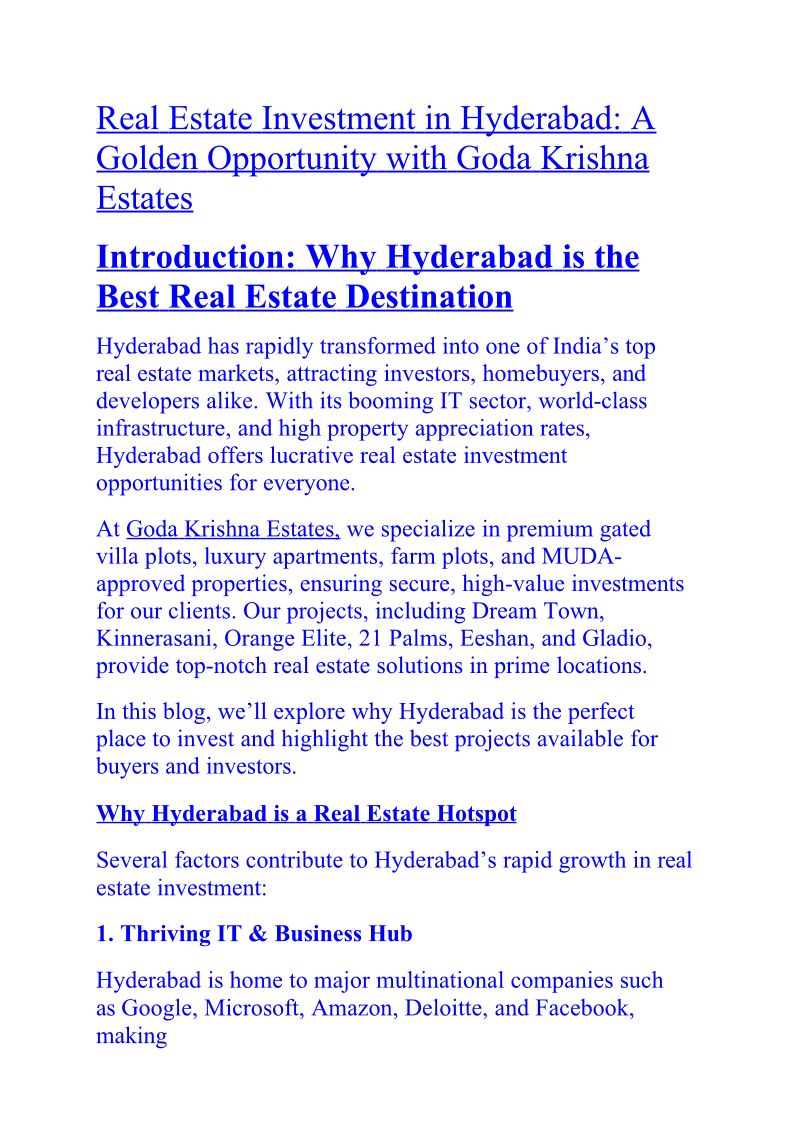 Real Estate Investment in Hyderabad: A Golden Opportunity with Goda Krishna Estates

Introduction: Why Hyderabad is the Best Real Estate Destination

Hyderabad has rapidly transformed into one of India’s top real estate markets, attracting investors, homebuyers, and developers alike. With its booming IT sector, world-class infrastructure, and high property appreciation rates, Hyderabad offers lucrative real estate investment opportunities for everyone.

At Goda Krishna Estates, we specialize in premium gated villa plots, luxury apartments, farm plots, and MUDA-approved properties, ensuring secure, high-value investments for our clients. Our projects, including Dream Town, Kinnerasani, Orange Elite, 21 Palms, Eeshan, and Gladio, provide top-notch real estate solutions in prime locations.

In this blog, we’ll explore why Hyderabad is the perfect place to invest and highlight the best projects available for buyers and investors.

Why Hyderabad is a Real Estate Hotspot

Several factors contribute to Hyderabad’s rapid growth in real estate investment:

1. Thriving IT & Business Hub

Hyderabad is home to major multinational companies such as Google, Microsoft, Amazon, Deloitte, and Facebook, making